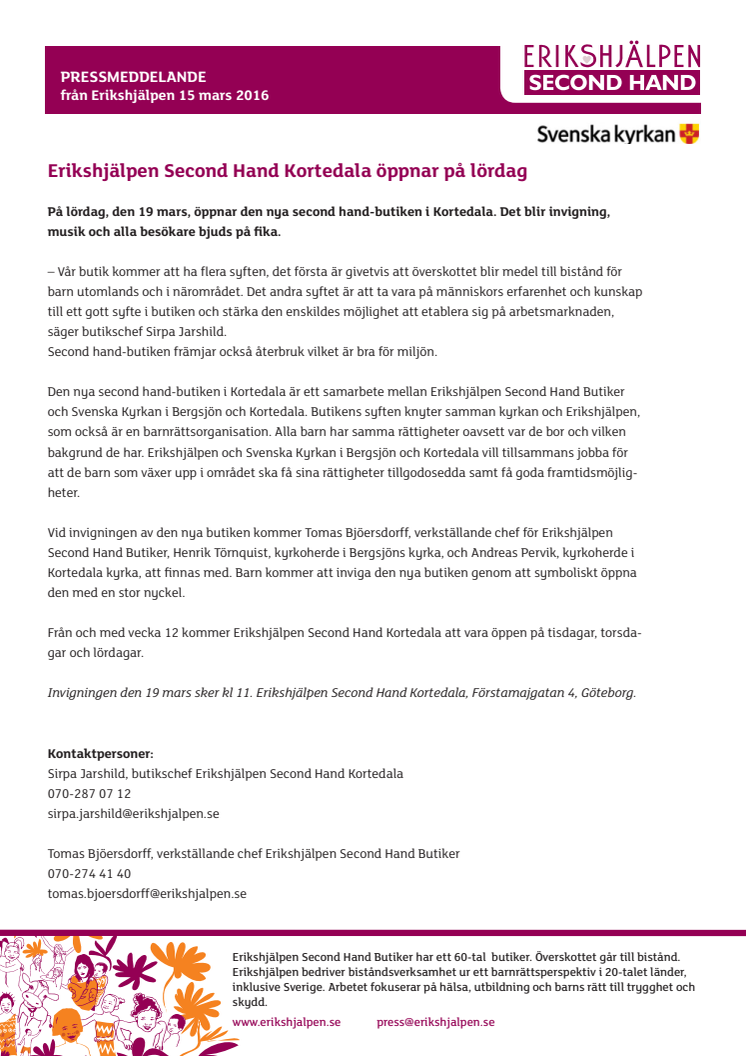 PRESSMEDDELANDE
från Erikshjälpen 15 mars 2016

ERIKSHJÄLPEN
SECOND HAND

Svenska kyrkan

Erikshjälpen Second Hand Kortedala öppnar på lördag

På lördag, den 19 mars, öppnar den nya second hand-butiken i Kortedala. Det blir invigning, musik och alla besökare bjuds på fika.

– Vår butik kommer att ha flera syften, det första är givetvis att överskottet blir medel till bistånd för barn utomlands och i närområdet. Det andra syftet är att ta vara på människors erfarenhet och kunskap till ett gott syfte i butiken och stärka den enskildes möjlighet att etablera sig på arbetsmarknaden, säger butikschef Sirpa Jarshild.
Second hand-butiken främjar också återbruk vilket är bra för miljön.

Den nya second hand-butiken i Kortedala är ett samarbete mellan Erikshjälpen Second Hand Butiker och Svenska Kyrkan i Bergsjön och Kortedala. Butikens syften knyter samman kyrkan och Erikshjälpen, som också är en barnrättsorganisation. Alla barn har samma rättigheter oavsett var de bor och vilken bakgrund de har. Erikshjälpen och Svenska Kyrkan i Bergsjön och Kortedala vill tillsammans jobba för att de barn som växer upp i området ska få sina rättigheter tillgodosedda samt få goda framtidsmöjligheter.

Vid invigningen av den nya butiken kommer Tomas Bjöersdorff, verkställande chef för Erikshjälpen Second Hand Butiker, Henrik Törnquist, kyrkoherde i Bergsjöns kyrka, och Andreas Pervik, kyrkoherde i Kortedala kyrka, att finnas med. Barn kommer att inviga den nya butiken genom att symboliskt öppna den med en stor nyckel.

Från och med vecka 12 kommer Erikshjälpen Second Hand Kortedala att vara öppen på tisdagar, torsdagar och lördagar.

Invigningen den 19 mars sker kl 11. Erikshjälpen Second Hand Kortedala, Förstamajgatan 4, Göteborg.

Kontaktpersoner:
Sirpa Jarshild, butikschef Erikshjälpen Second Hand Kortedala
070-287 07 12
sirpa.jarshild@erikshjalpen.se

Tomas Bjöersdorff, verkställande chef Erikshjälpen Second Hand Butiker
070-274 41 40
tomas.bjoersdorff@erikshjalpen.se

Erikshjälpen Second Hand Butiker har ett 60-tal butiker. Överskottet går till bistånd. Erikshjälpen bedriver biståndsverksamhet ur ett barnrättsperspektiv i 20-talet länder, inklusive Sverige. Arbetet fokuserar på hälsa, utbildning och barns rätt till trygghet och skydd.
www.erikshjalpen.se press@erikshjalpen.se